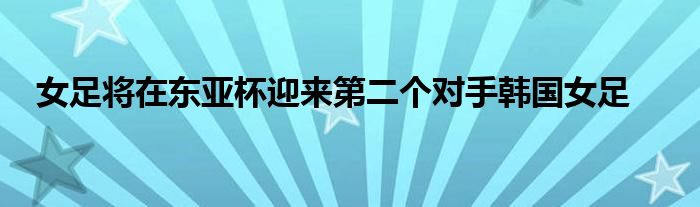 女足将在东亚杯迎来第二个对手韩国女足